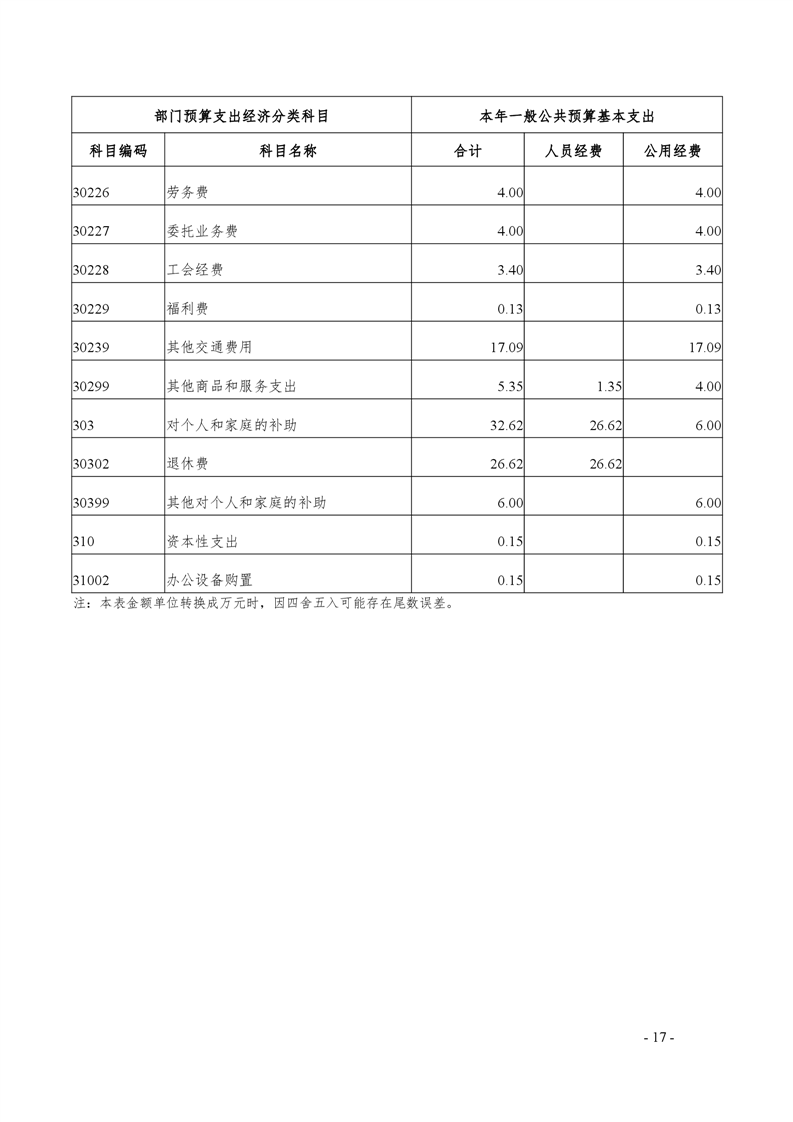 | 部门预算支出经济分类科目 | | 本年一般公共预算基本支出 | | |
|---|---|---|---|---|
| 科目编码 | 科目名称 | 合计 | 人员经费 | 公用经费 |
| 30226 | 劳务费 | 4.00 | | 4.00 |
| 30227 | 委托业务费 | 4.00 | | 4.00 |
| 30228 | 工会经费 | 3.40 | | 3.40 |
| 30229 | 福利费 | 0.13 | | 0.13 |
| 30239 | 其他交通费用 | 17.09 | | 17.09 |
| 30299 | 其他商品和服务支出 | 5.35 | 1.35 | 4.00 |
| 303 | 对个人和家庭的补助 | 32.62 | 26.62 | 6.00 |
| 30302 | 退休费 | 26.62 | 26.62 | |
| 30399 | 其他对个人和家庭的补助 | 6.00 | | 6.00 |
| 310 | 资本性支出 | 0.15 | | 0.15 |
| 31002 | 办公设备购置 | 0.15 | | 0.15 |

注：本表金额单位转换成万元时，因四舍五入可能存在尾数误差。

- 17 -